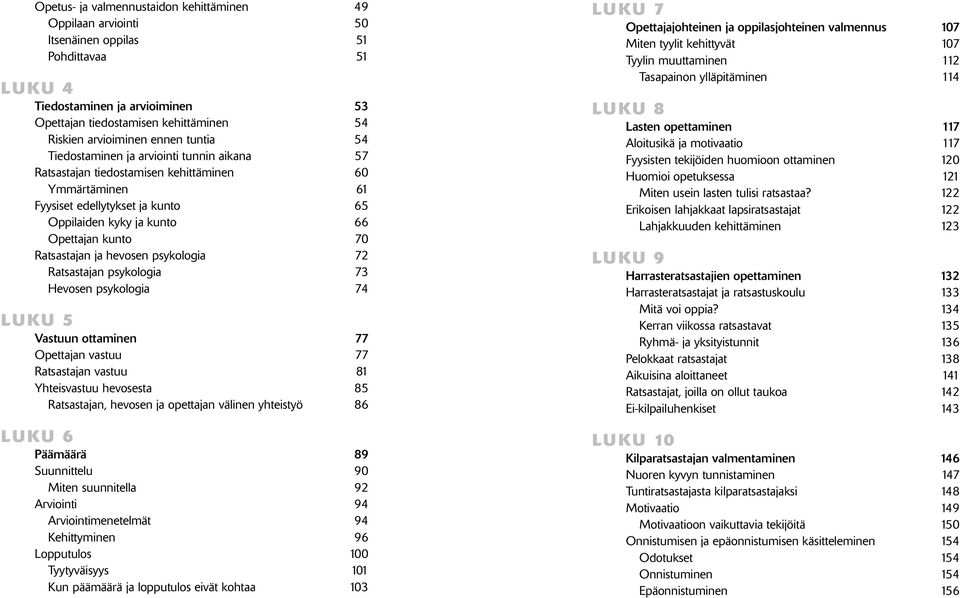 Opetus- ja valmennustaidon kehittäminen 49
Oppilaan arviointi 50
Itsenäinen oppilas 51
Pohdittavaa 51

LUKU 4

Tiedostaminen ja arvioiminen 53
Opettajan tiedostamisen kehittäminen 54
Riskien arvioiminen ennen tuntia 54
Tiedostaminen ja arviointi tunnin aikana 57
Ratsastajan tiedostamisen kehittäminen 60
Ymmärtäminen 61
Fyysiset edellytykset ja kunto 65
Oppilaiden kyky ja kunto 66
Opettajan kunto 70
Ratsastajan ja hevosen psykologia 72
Ratsastajan psykologia 73
Hevosen psykologia 74

LUKU 5

Vastuun ottaminen 77
Opettajan vastuu 77
Ratsastajan vastuu 81
Yhteisvastuu hevosesta 85
Ratsastajan, hevosen ja opettajan välinen yhteistyö 86

LUKU 6

Päämäärä 89
Suunnittelu 90
Miten suunnitella 92
Arviointi 94
Arviointimenetelmät 94
Kehittyminen 96
Lopputulos 100
Tyytyväisyys 101
Kun päämäärä ja lopputulos eivät kohtaa 103

LUKU 7

Opettajajohteinen ja oppilasjohteinen valmennus 107
Miten tyylit kehittyvät 107
Tyylin muuttaminen 112
Tasapainon ylläpitäminen 114

LUKU 8

Lasten opettaminen 117
Aloitusikä ja motivaatio 117
Fyysisten tekijöiden huomioon ottaminen 120
Huomioi opetuksessa 121
Miten usein lasten tulisi ratsastaa? 122
Erikoisen lahjakkaat lapsiratsastajat 122
Lahjakkuuden kehittäminen 123

LUKU 9

Harrasteratsastajien opettaminen 132
Harrasteratsastajat ja ratsastuskoulu 133
Mitä voi oppia? 134
Kerran viikossa ratsastavat 135
Ryhmä- ja yksityistunnit 136
Pelokkaat ratsastajat 138
Aikuisina aloittaneet 141
Ratsastajat, joilla on ollut taukoa 142
Ei-kilpailuhenkiset 143

LUKU 10

Kilparatsastajan valmentaminen 146
Nuoren kyvyn tunnistaminen 147
Tuntiratsastajasta kilparatsastajaksi 148
Motivaatio 149
Motivaatioon vaikuttavia tekijöitä 150
Onnistumisen ja epäonnistumisen käsitteleminen 154
Odotukset 154
Onnistuminen 154
Epäonnistuminen 156